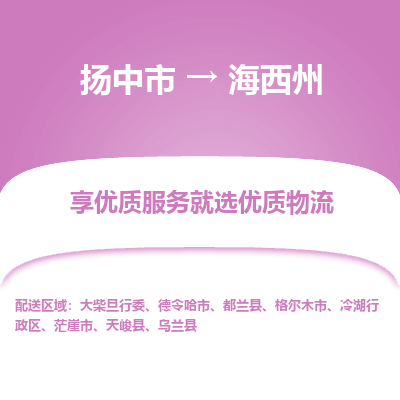 扬中市 → 海西州

享优质服务就选优质物流

配送区域：大柴旦行委、德令哈市、都兰县、格尔木市、冷湖行政区、茫崖市、天峻县、乌兰县